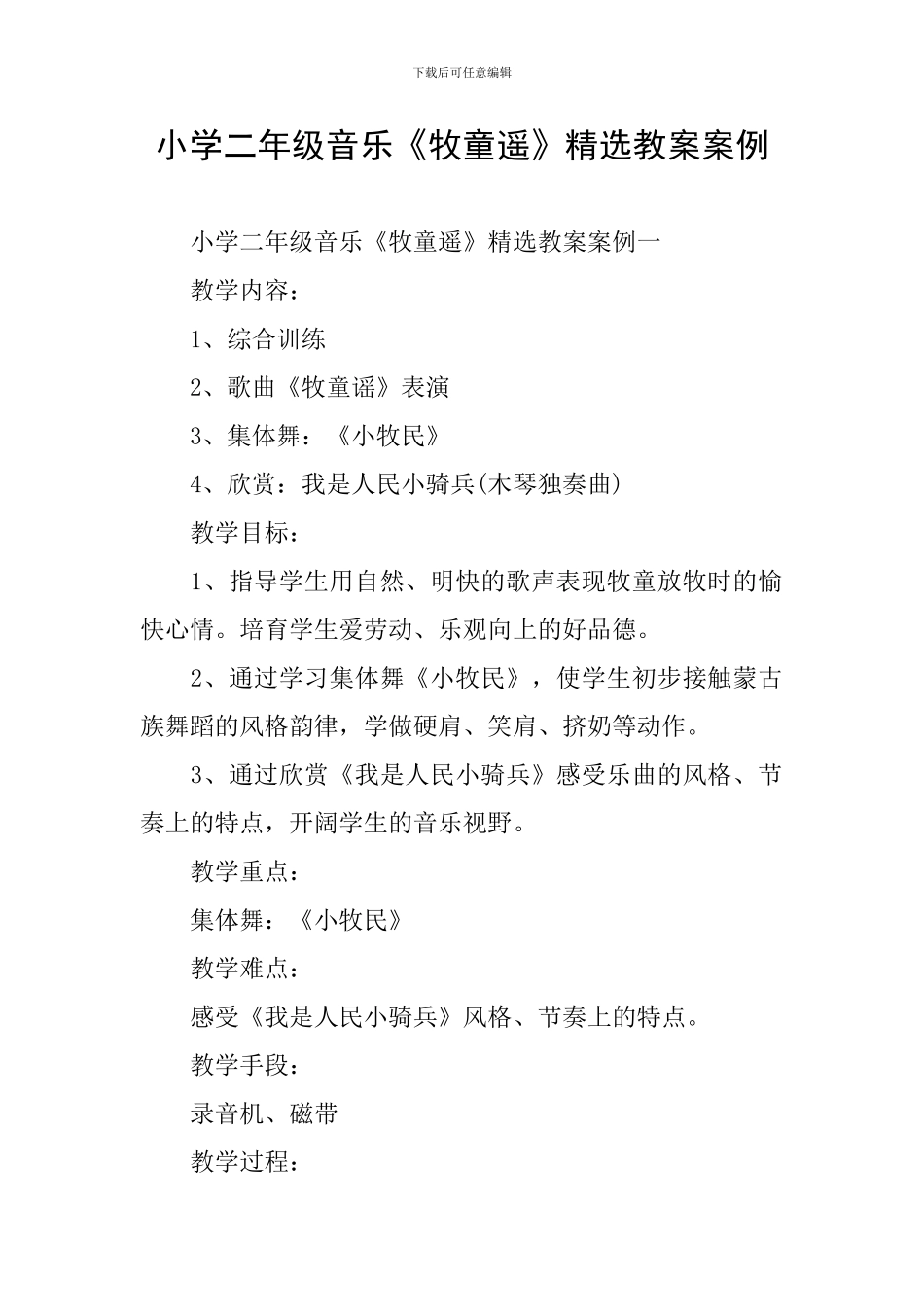 下载后可任意编辑

小学二年级音乐《牧童遥》精选教案案例

小学二年级音乐《牧童遥》精选教案案例一

教学内容：

1、综合训练

2、歌曲《牧童谣》表演

3、集体舞：《小牧民》

4、欣赏：我是人民小骑兵(木琴独奏曲)

教学目标：

1、指导学生用自然、明快的歌声表现牧童放牧时的愉快心情。培育学生爱劳动、乐观向上的好品德。

2、通过学习集体舞《小牧民》，使学生初步接触蒙古族舞蹈的风格韵律，学做硬肩、笑肩、挤奶等动作。

3、通过欣赏《我是人民小骑兵》感受乐曲的风格、节奏上的特点，开阔学生的音乐视野。

教学重点：

集体舞：《小牧民》

教学难点：

感受《我是人民小骑兵》风格、节奏上的特点。

教学手段：

录音机、磁带

教学过程：